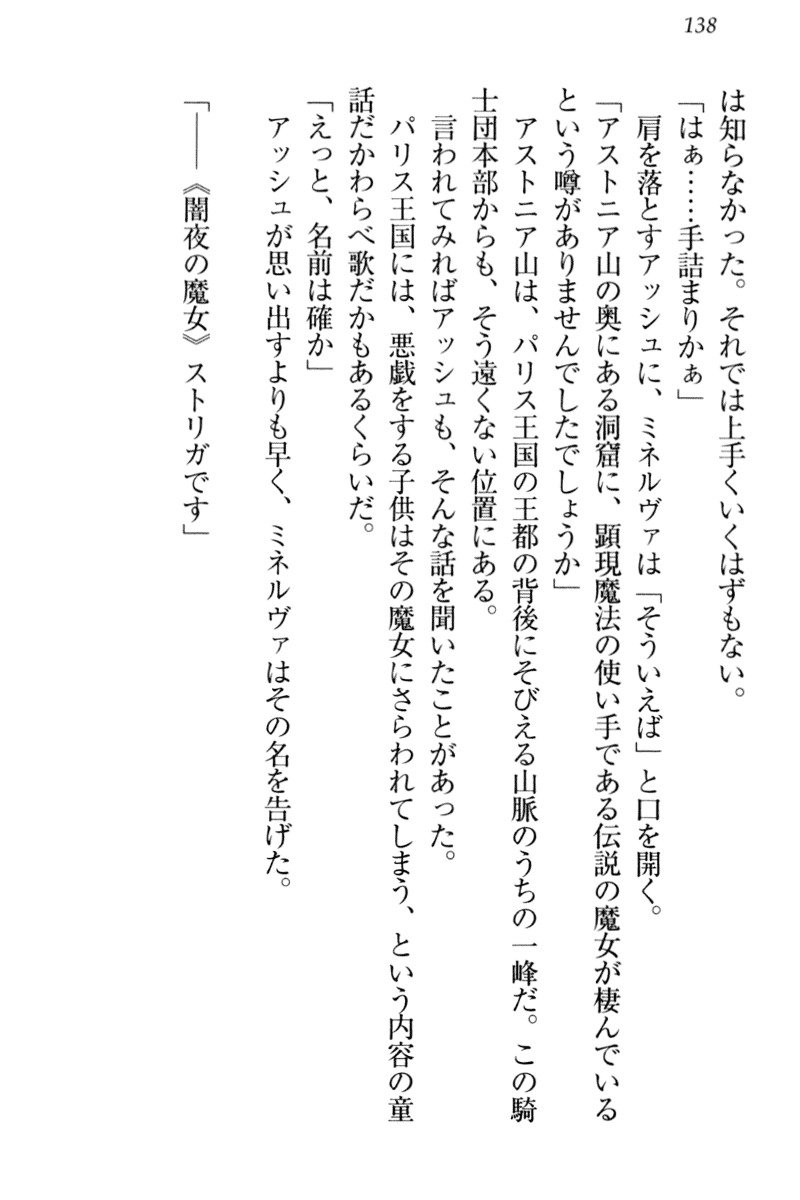 138

は知らなかった。それでは上手くいくはずもない。

「はぁ……手詰まりかぁ」

肩を落とすアッシュに、ミネルヴァは「そういえば」と口を開く。

「アストニア山の奥にある洞窟に、顕現魔法の使い手である伝説の魔女が棲んでいるという噂がありませんでしたでしょうか」

アストニア山は、パリス王国の王都の背後にそびえる山脈のうちの一峰だ。この騎士団本部からも、そう遠くない位置にある。

言われてみればアッシュも、そんな話を聞いたことがあった。

パリス王国には、悪戯をする子供はその魔女にさらわれてしまう、という内容の童話だかわらべ歌だかもあるくらいだ。

「えっと、名前は確か」

アッシュが思い出すよりも早く、ミネルヴァはその名を告げた。

「――《闇夜の魔女》ストリガです」